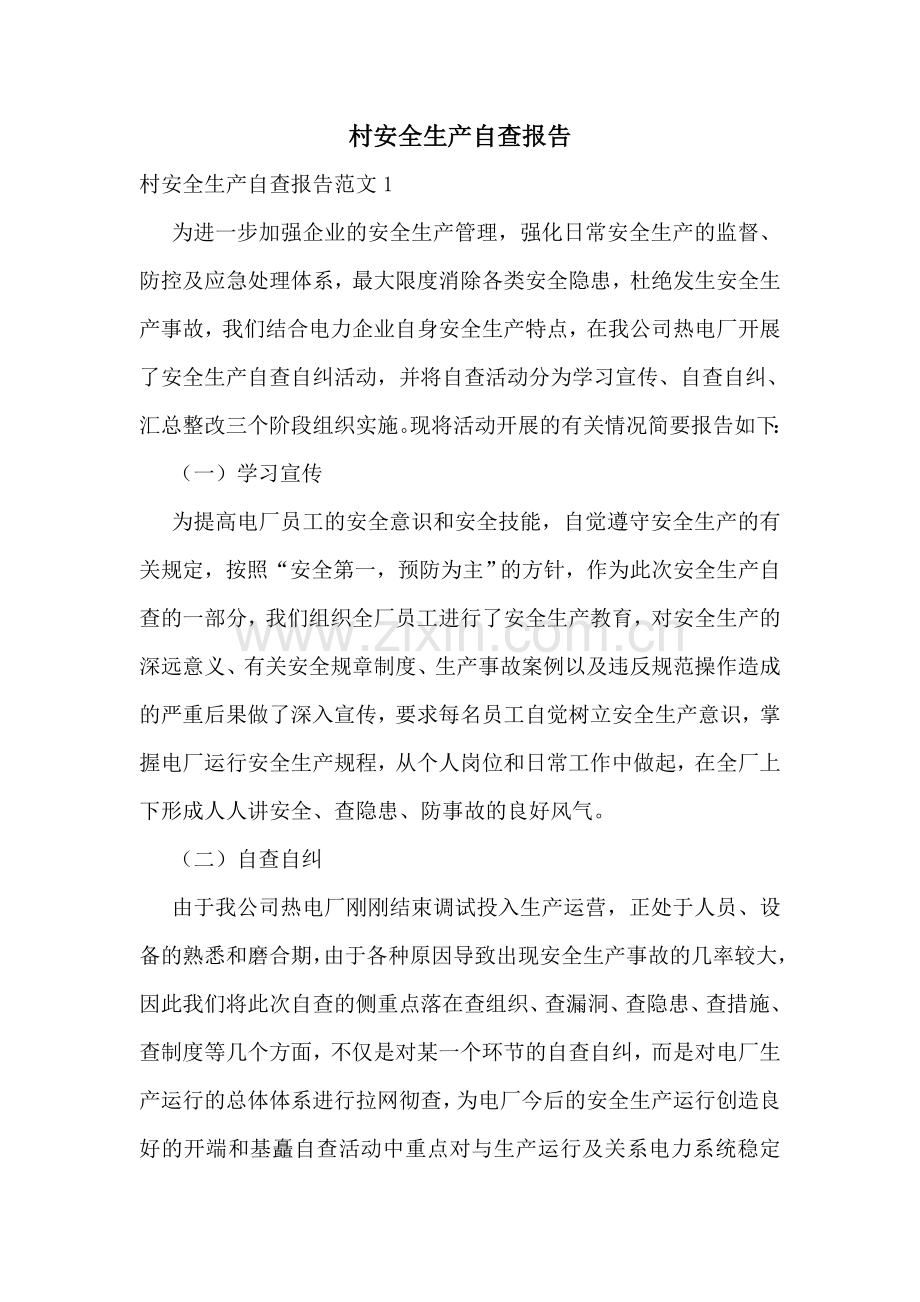 村安全生产自查报告

村安全生产自查报告范文1

为进一步加强企业的安全生产管理，强化日常安全生产的监督、防控及应急处理体系，最大限度消除各类安全隐患，杜绝发生安全生产事故，我们结合电力企业自身安全生产特点，在我公司热电厂开展了安全生产自查自纠活动，并将自查活动分为学习宣传、自查自纠、汇总整改三个阶段组织实施。现将活动开展的有关情况简要报告如下:

（一）学习宣传

为提高电厂员工的安全意识和安全技能，自觉遵守安全生产的有关规定，按照“安全第一，预防为主”的方针，作为此次安全生产自查的一部分，我们组织全厂员工进行了安全生产教育，对安全生产的深远意义、有关安全规章制度、生产事故案例以及违反规范操作造成的严重后果做了深入宣传，要求每名员工自觉树立安全生产意识，掌握电厂运行安全生产规程，从个人岗位和日常工作中做起，在全厂上下形成人人讲安全、查隐患、防事故的良好风气。

（二）自查自纠

由于我公司热电厂刚刚结束调试投入生产运营，正处于人员、设备的熟悉和磨合期，由于各种原因导致出现安全生产事故的几率较大，因此我们将此次自查的侧重点落在查组织、查漏洞、查隐患、查措施、查制度等几个方面，不仅是对某一个环节的自查自纠，而是对电厂生产运行的总体体系进行拉网彻查，为电厂今后的安全生产运行创造良好的开端和基矗自查活动中重点对与生产运行及关系电力系统稳定

www.zixin.com.cn